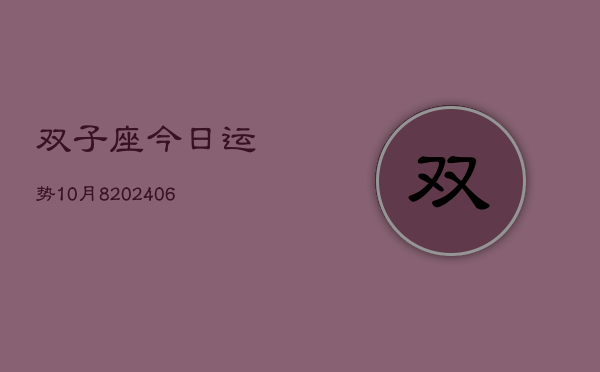 双子座今日运

势10月8202406

双